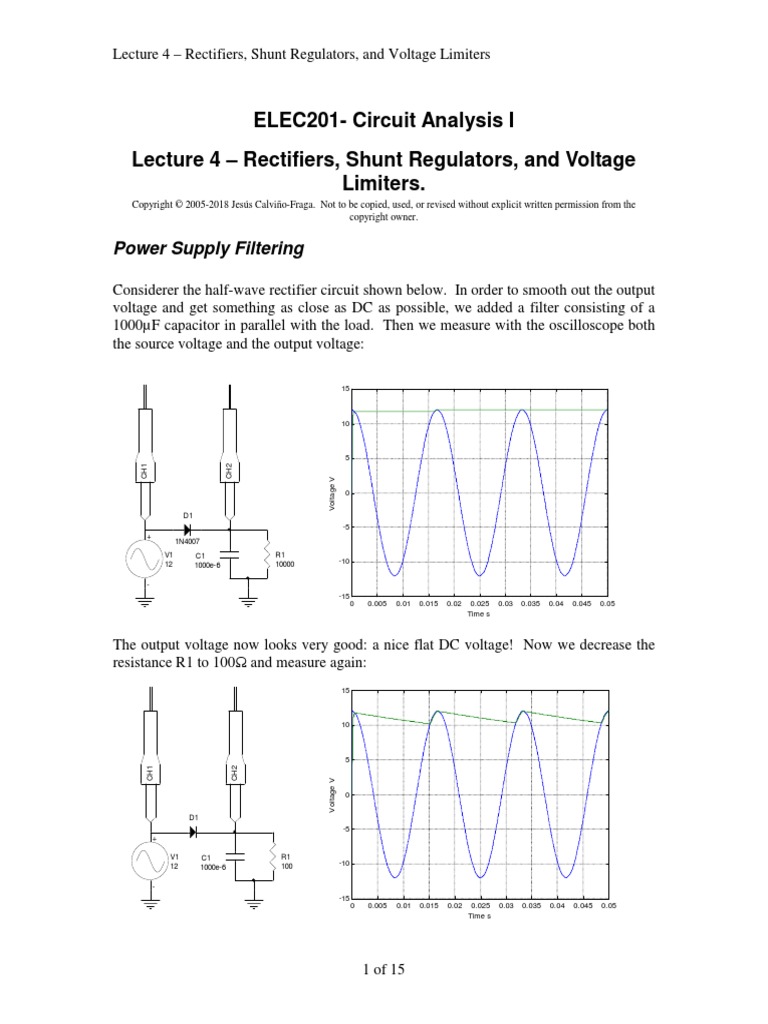 Lecture 4 – Rectifiers, Shunt Regulators, and Voltage Limiters

ELEC201- Circuit Analysis I

Lecture 4 – Rectifiers, Shunt Regulators, and Voltage Limiters.

Copyright © 2005-2018 Jesús Calviño-Fraga. Not to be copied, used, or revised without explicit written permission from the copyright owner.

Power Supply Filtering

Considerer the half-wave rectifier circuit shown below. In order to smooth out the output voltage and get something as close as DC as possible, we added a filter consisting of a 1000μF capacitor in parallel with the load. Then we measure with the oscilloscope both the source voltage and the output voltage:

CH1
CH2
D1
1N4007
+
V1
12
-
C1
1000e-6
R1
10000

15
10
5
0
-5
-10
-15
Voltage V
0 0.005 0.01 0.015 0.02 0.025 0.03 0.035 0.04 0.045 0.05
Time s

The output voltage now looks very good: a nice flat DC voltage! Now we decrease the resistance R1 to 100Ω and measure again:

CH1
CH2
D1
+
V1
12
-
C1
1000e-6
R1
100

15
10
5
0
-5
-10
-15
Voltage V
0 0.005 0.01 0.015 0.02 0.025 0.03 0.035 0.04 0.045 0.05
Time s

1 of 15